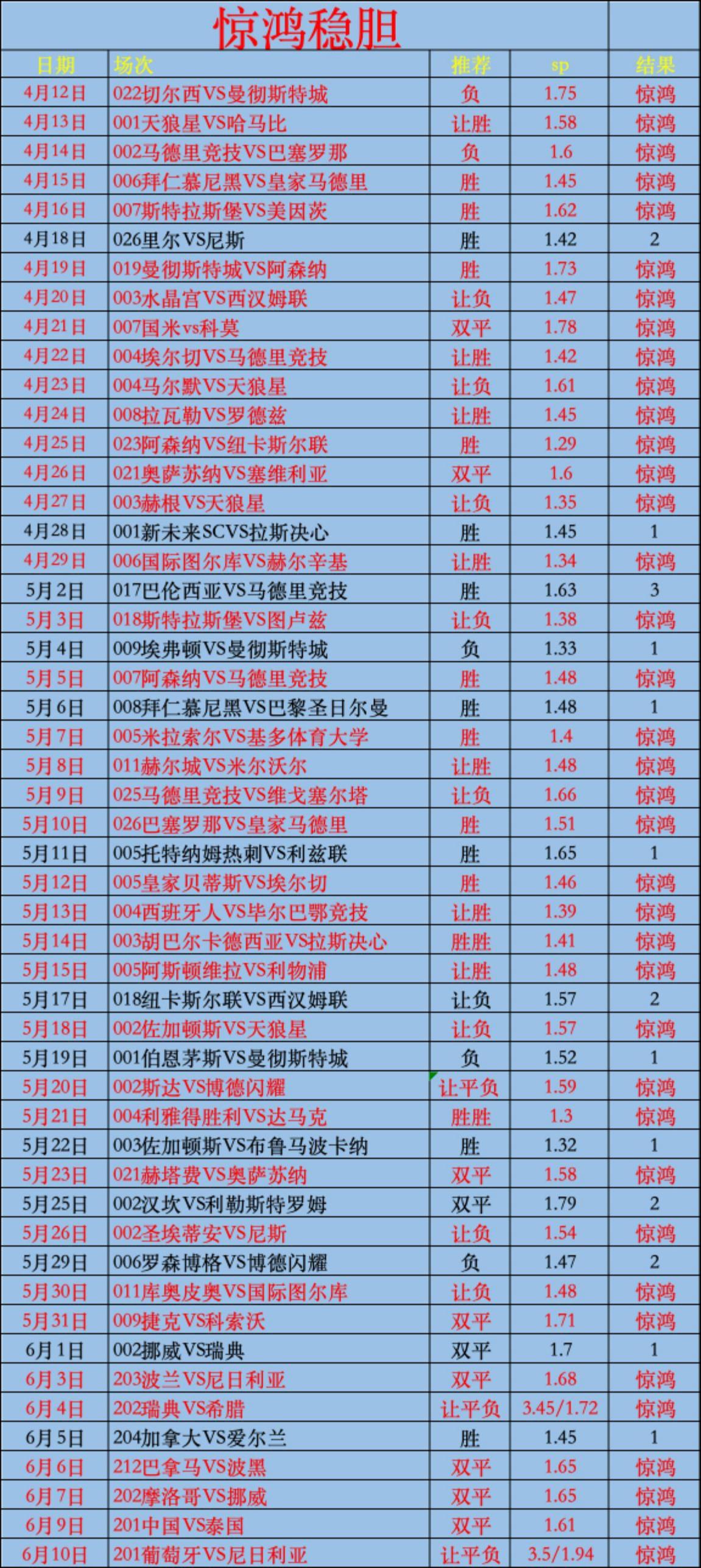 惊鸿稳胆

| 日期 | 场次 | 推荐 | sp | 结果 |
|---|---|---|---|---|
| 4月12日 | 022切尔西VS曼彻斯特城 | 负 | 1.75 | 惊鸿 |
| 4月13日 | 001天狼星VS哈马比 | 让胜 | 1.58 | 惊鸿 |
| 4月14日 | 002马德里竞技VS巴塞罗那 | 负 | 1.6 | 惊鸿 |
| 4月15日 | 006拜仁慕尼黑VS皇家马德里 | 胜 | 1.45 | 惊鸿 |
| 4月16日 | 007斯特拉斯堡VS美因茨 | 胜 | 1.62 | 惊鸿 |
| 4月18日 | 026里尔VS尼斯 | 胜 | 1.42 | 2 |
| 4月19日 | 019曼彻斯特城VS阿森纳 | 胜 | 1.73 | 惊鸿 |
| 4月20日 | 003水晶宫VS西汉姆联 | 让负 | 1.47 | 惊鸿 |
| 4月21日 | 007国米vs科莫 | 双平 | 1.78 | 惊鸿 |
| 4月22日 | 004埃尔切VS马德里竞技 | 让胜 | 1.42 | 惊鸿 |
| 4月23日 | 004马尔默VS天狼星 | 让负 | 1.61 | 惊鸿 |
| 4月24日 | 008拉瓦勒VS罗德兹 | 让胜 | 1.45 | 惊鸿 |
| 4月25日 | 023阿森纳VS纽卡斯尔联 | 胜 | 1.29 | 惊鸿 |
| 4月26日 | 021奥萨苏纳VS塞维利亚 | 双平 | 1.6 | 惊鸿 |
| 4月27日 | 003赫根VS天狼星 | 让负 | 1.35 | 惊鸿 |
| 4月28日 | 001新未来SCVS拉斯决心 | 胜 | 1.45 | 1 |
| 4月29日 | 006国际图尔库VS赫尔辛基 | 让胜 | 1.34 | 惊鸿 |
| 5月2日 | 017巴伦西亚VS马德里竞技 | 胜 | 1.63 | 3 |
| 5月3日 | 018斯特拉斯堡VS图卢兹 | 让负 | 1.38 | 惊鸿 |
| 5月4日 | 009埃弗顿VS曼彻斯特城 | 负 | 1.33 | 1 |
| 5月5日 | 007阿森纳VS马德里竞技 | 胜 | 1.48 | 惊鸿 |
| 5月6日 | 008拜仁慕尼黑VS巴黎圣日尔曼 | 胜 | 1.48 | 1 |
| 5月7日 | 005米拉索尔VS基多体育大学 | 胜 | 1.4 | 惊鸿 |
| 5月8日 | 011赫尔城VS米尔沃尔 | 让胜 | 1.48 | 惊鸿 |
| 5月9日 | 025马德里竞技VS维戈塞尔塔 | 让负 | 1.66 | 惊鸿 |
| 5月10日 | 026巴塞罗那VS皇家马德里 | 胜 | 1.51 | 惊鸿 |
| 5月11日 | 005托特纳姆热刺VS利兹联 | 胜 | 1.65 | 1 |
| 5月12日 | 005皇家贝蒂斯VS埃尔切 | 胜 | 1.46 | 惊鸿 |
| 5月13日 | 004西班牙人VS毕尔巴鄂竞技 | 让胜 | 1.39 | 惊鸿 |
| 5月14日 | 003胡巴尔卡德西亚VS拉斯决心 | 胜胜 | 1.41 | 惊鸿 |
| 5月15日 | 005阿斯顿维拉VS利物浦 | 让胜 | 1.48 | 惊鸿 |
| 5月17日 | 018纽卡斯尔联VS西汉姆联 | 让负 | 1.57 | 2 |
| 5月18日 | 002佐加顿斯VS天狼星 | 让负 | 1.57 | 惊鸿 |
| 5月19日 | 001伯恩茅斯VS曼彻斯特城 | 负 | 1.52 | 1 |
| 5月20日 | 002斯达VS博德闪耀 | 让平负 | 1.59 | 惊鸿 |
| 5月21日 | 004利雅得胜利VS达马克 | 胜胜 | 1.3 | 惊鸿 |
| 5月22日 | 003佐加顿斯VS布鲁马波卡纳 | 胜 | 1.32 | 1 |
| 5月23日 | 021赫塔费VS奥萨苏纳 | 双平 | 1.58 | 惊鸿 |
| 5月25日 | 002汉坎VS利勒斯特罗姆 | 双平 | 1.79 | 2 |
| 5月26日 | 002圣埃蒂安VS尼斯 | 让负 | 1.54 | 惊鸿 |
| 5月29日 | 006罗森博格VS博德闪耀 | 负 | 1.47 | 2 |
| 5月30日 | 011库奥皮奥VS国际图尔库 | 让负 | 1.48 | 惊鸿 |
| 5月31日 | 009捷克VS科索沃 | 双平 | 1.71 | 惊鸿 |
| 6月1日 | 002挪威VS瑞典 | 双平 | 1.7 | 1 |
| 6月3日 | 203波兰VS尼日利亚 | 双平 | 1.68 | 惊鸿 |
| 6月4日 | 202瑞典VS希腊 | 让平负 | 3.45/1.72 | 惊鸿 |
| 6月5日 | 204加拿大VS爱尔兰 | 胜 | 1.45 | 1 |
| 6月6日 | 212巴拿马VS波黑 | 双平 | 1.65 | 惊鸿 |
| 6月7日 | 202摩洛哥VS挪威 | 双平 | 1.65 | 惊鸿 |
| 6月9日 | 201中国VS泰国 | 双平 | 1.61 | 惊鸿 |
| 6月10日 | 201葡萄牙VS尼日利亚 | 让平负 | 3.5/1.94 | 惊鸿 |